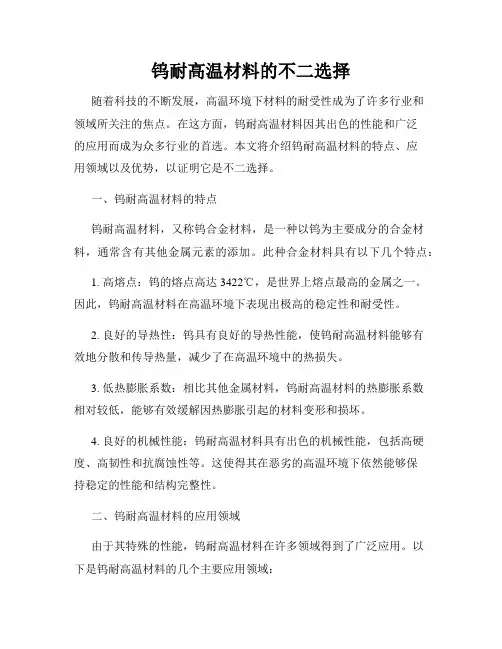 钨耐高温材料的不二选择

随着科技的不断发展，高温环境下材料的耐受性成为了许多行业和领域所关注的焦点。在这方面，钨耐高温材料因其出色的性能和广泛的应用而成为众多行业的首选。本文将介绍钨耐高温材料的特点、应用领域以及优势，以证明它是不二选择。

一、钨耐高温材料的特点

钨耐高温材料，又称钨合金材料，是一种以钨为主要成分的合金材料，通常含有其他金属元素的添加。此种合金材料具有以下几个特点：

1. 高熔点：钨的熔点高达 3422℃，是世界上熔点最高的金属之一。因此，钨耐高温材料在高温环境下表现出极高的稳定性和耐受性。

2. 良好的导热性：钨具有良好的导热性能，使钨耐高温材料能够有效地分散和传导热量，减少了在高温环境中的热损失。

3. 低热膨胀系数：相比其他金属材料，钨耐高温材料的热膨胀系数相对较低，能够有效缓解因热膨胀引起的材料变形和损坏。

4. 良好的机械性能：钨耐高温材料具有出色的机械性能，包括高硬度、高韧性和抗腐蚀性等。这使得其在恶劣的高温环境下依然能够保持稳定的性能和结构完整性。

二、钨耐高温材料的应用领域

由于其特殊的性能，钨耐高温材料在许多领域得到了广泛应用。以下是钨耐高温材料的几个主要应用领域：